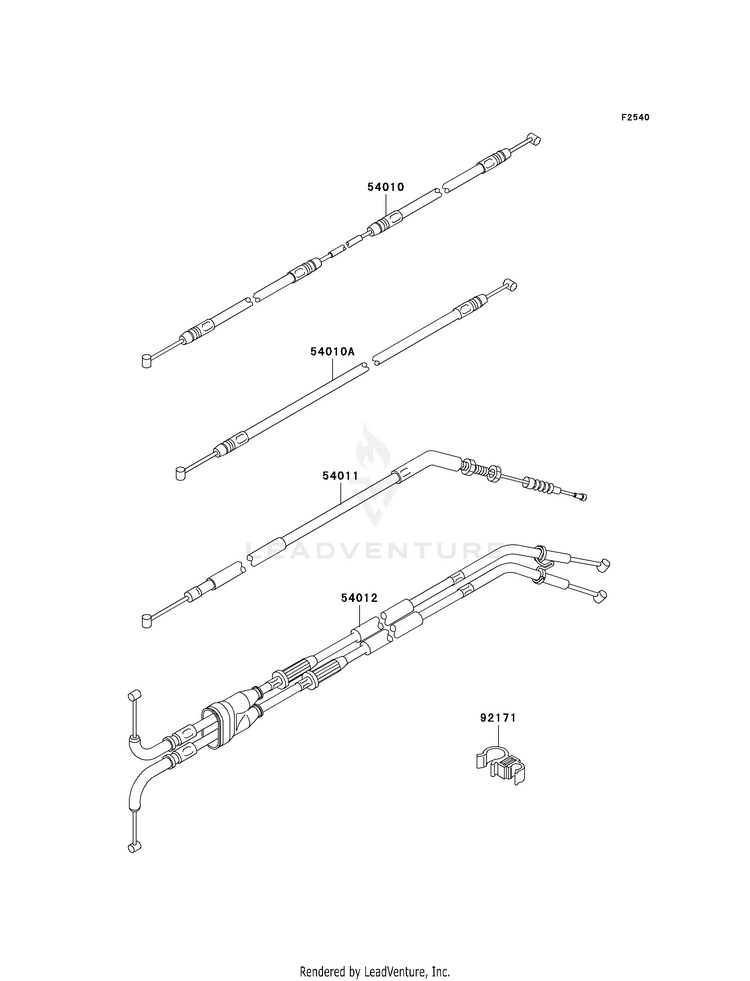 F2540

54010

54010A

54011

LEADVENTURE

54012

92171

Rendered by LeadVenture, Inc.